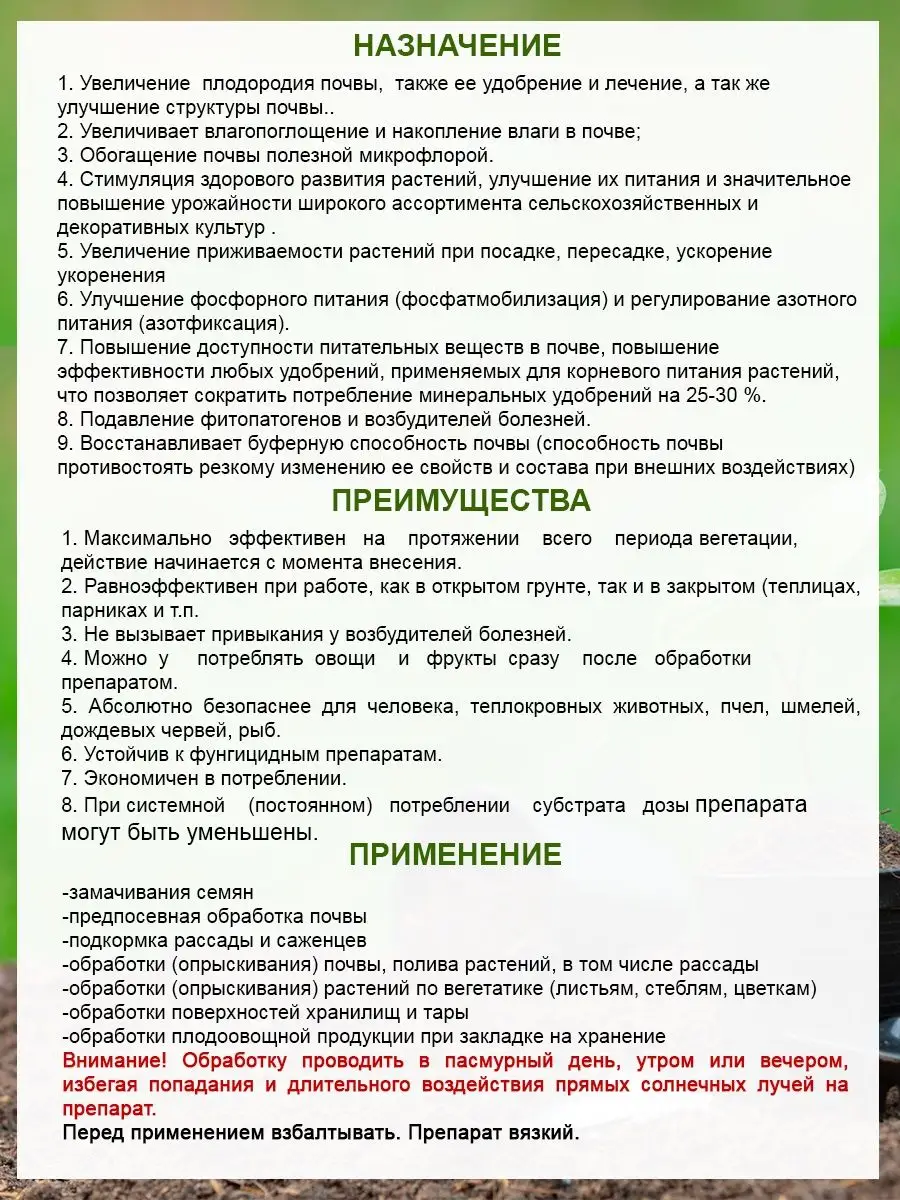 НАЗНАЧЕНИЕ

1. Увеличение плодородия почвы, также ее удобрение и лечение, а так же улучшение структуры почвы..
2. Увеличивает влагопоглощение и накопление влаги в почве;
3. Обогащение почвы полезной микрофлорой.
4. Стимуляция здорового развития растений, улучшение их питания и значительное повышение урожайности широкого ассортимента сельскохозяйственных и декоративных культур .
5. Увеличение приживаемости растений при посадке, пересадке, ускорение укоренения
6. Улучшение фосфорного питания (фосфатмобилизация) и регулирование азотного питания (азотфиксация).
7. Повышение доступности питательных веществ в почве, повышение эффективности любых удобрений, применяемых для корневого питания растений, что позволяет сократить потребление минеральных удобрений на 25-30 %.
8. Подавление фитопатогенов и возбудителей болезней.
9. Восстанавливает буферную способность почвы (способность почвы противостоять резкому изменению ее свойств и состава при внешних воздействиях)

ПРЕИМУЩЕСТВА

1. Максимально эффективен на протяжении всего периода вегетации, действие начинается с момента внесения.
2. Равноэффективен при работе, как в открытом грунте, так и в закрытом (теплицах, парниках и т.п.
3. Не вызывает привыкания у возбудителей болезней.
4. Можно у потреблять овощи и фрукты сразу после обработки препаратом.
5. Абсолютно безопаснее для человека, теплокровных животных, пчел, шмелей, дождевых червей, рыб.
6. Устойчив к фунгицидным препаратам.
7. Экономичен в потреблении.
8. При системной (постоянном) потреблении субстрата дозы препарата могут быть уменьшены.

ПРИМЕНЕНИЕ

-замачивания семян
-предпосевная обработка почвы
-подкормка рассады и саженцев
-обработки (опрыскивания) почвы, полива растений, в том числе рассады
-обработки (опрыскивания) растений по вегетатике (листьям, стеблям, цветкам)
-обработки поверхностей хранилищ и тары
-обработки плодоовощной продукции при закладке на хранение
Внимание! Обработку проводить в пасмурный день, утром или вечером, избегая попадания и длительного воздействия прямых солнечных лучей на препарат.
Перед применением взбалтывать. Препарат вязкий.